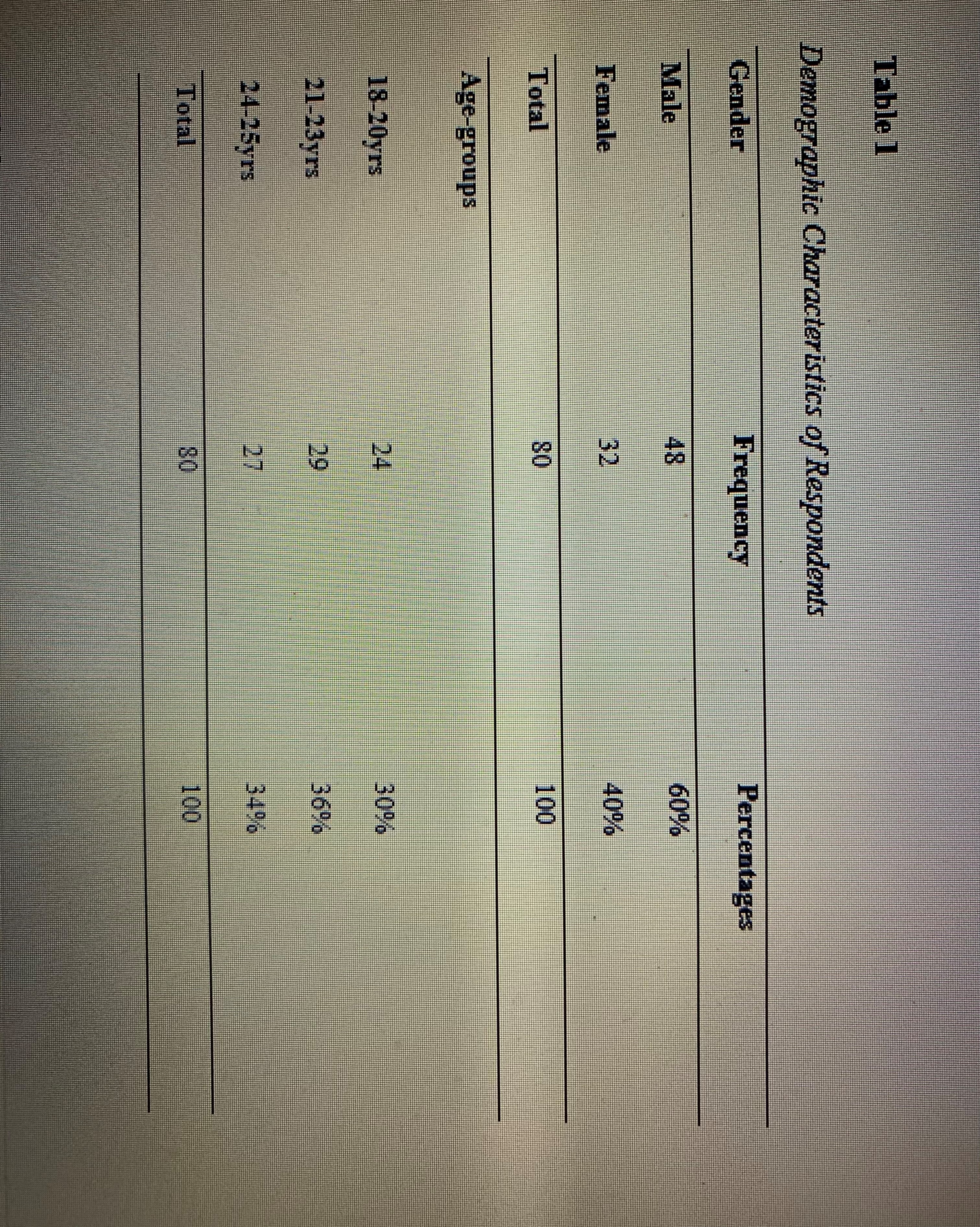 Table 1

Demographic Characteristics of Respondents

| Gender | Frequency | Percentages |
|---|---|---|
| Male | 48 | 60% |
| Female | 32 | 40% |
| Total | 80 | 100 |
| Age-groups | | |
| 18-20yrs | 24 | 30% |
| 21-23yrs | 29 | 36% |
| 24-25yrs | 27 | 34% |
| Total | 80 | 100 |